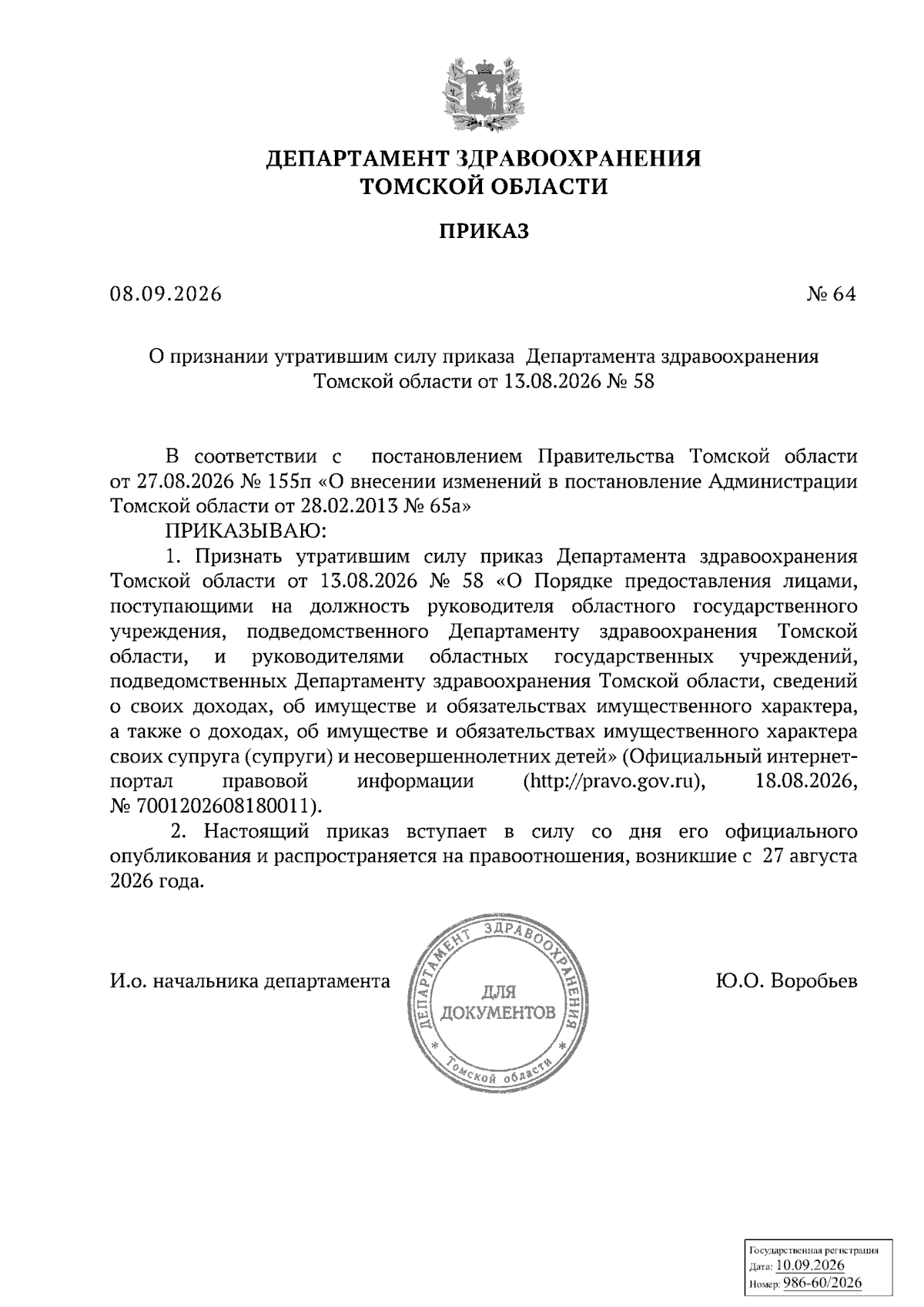 ДЕПАРТАМЕНТ ЗДРАВООХРАНЕНИЯ
ТОМСКОЙ ОБЛАСТИ

ПРИКАЗ

08.09.2026 № 64

О признании утратившим силу приказа Департамента здравоохранения Томской области от 13.08.2026 № 58

В соответствии с постановлением Правительства Томской области от 27.08.2026 № 155п «О внесении изменений в постановление Администрации Томской области от 28.02.2013 № 65а»

ПРИКАЗЫВАЮ:

1. Признать утратившим силу приказ Департамента здравоохранения Томской области от 13.08.2026 № 58 «О Порядке предоставления лицами, поступающими на должность руководителя областного государственного учреждения, подведомственного Департаменту здравоохранения Томской области, и руководителями областных государственных учреждений, подведомственных Департаменту здравоохранения Томской области, сведений о своих доходах, об имуществе и обязательствах имущественного характера, а также о доходах, об имуществе и обязательствах имущественного характера своих супруга (супруги) и несовершеннолетних детей» (Официальный интернет-портал правовой информации (http://pravo.gov.ru), 18.08.2026, № 7001202608180011).

2. Настоящий приказ вступает в силу со дня его официального опубликования и распространяется на правоотношения, возникшие с 27 августа 2026 года.

И.о. начальника департамента

ДЕПАРТАМЕНТ ЗДРАВООХРАНЕНИЯ
ДЛЯ
ДОКУМЕНТОВ
Томской области

Ю.О. Воробьев

Государственная регистрация
Дата: 10.09.2026
Номер: 986-60/2026